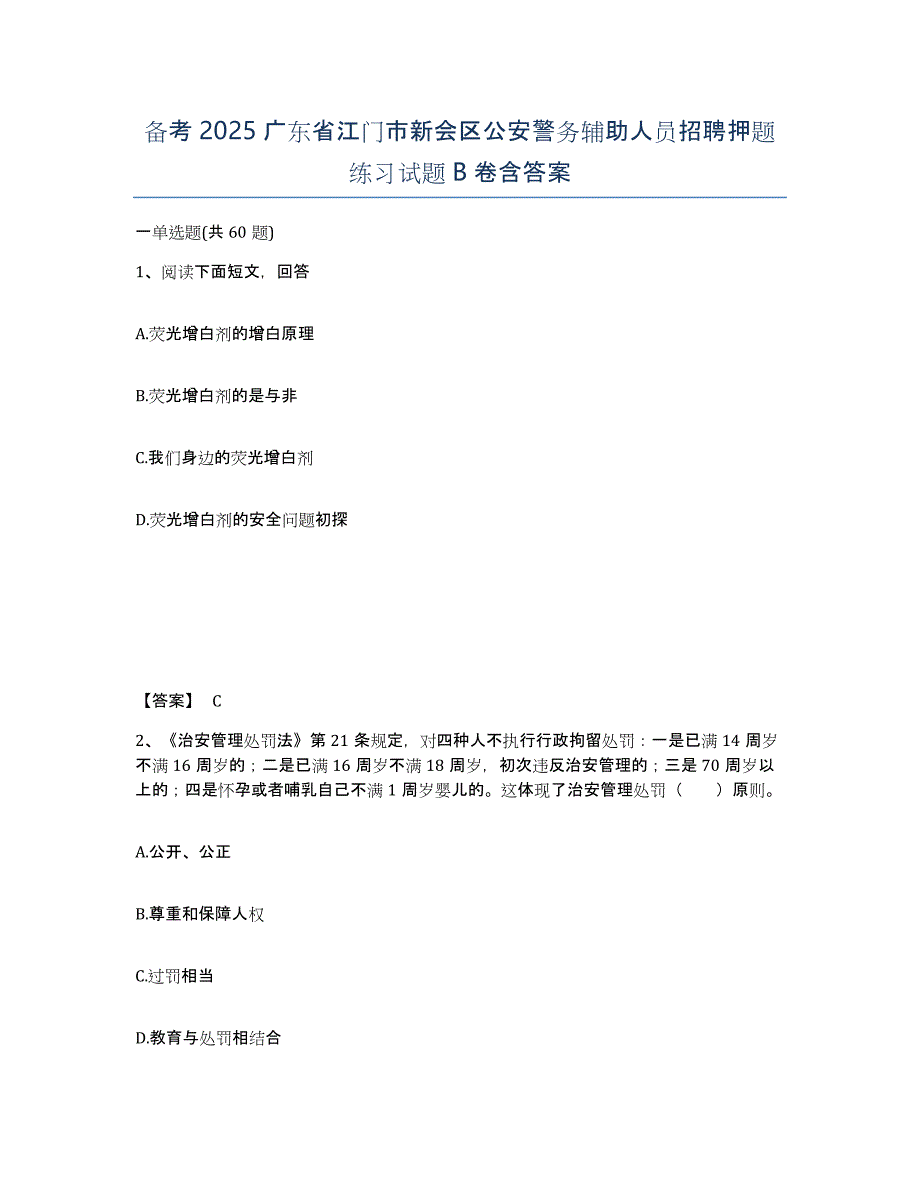 备考 2025 广东省江门市新会区公安警务辅助人员招聘押题练习试题 B 卷含答案

一单选题(共 60 题)

1、阅读下面短文，回答

A.荧光增白剂的增白原理

B.荧光增白剂的是与非

C.我们身边的荧光增白剂

D.荧光增白剂的安全问题初探

【答案】 C

2、《治安管理处罚法》第 21 条规定，对四种人不执行行政拘留处罚：一是已满 14 周岁不满 16 周岁的；二是已满 16 周岁不满 18 周岁，初次违反治安管理的；三是 70 周岁以上的；四是怀孕或者哺乳自己不满 1 周岁婴儿的。这体现了治安管理处罚（　　）原则。

A.公开、公正

B.尊重和保障人权

C.过罚相当

D.教育与处罚相结合